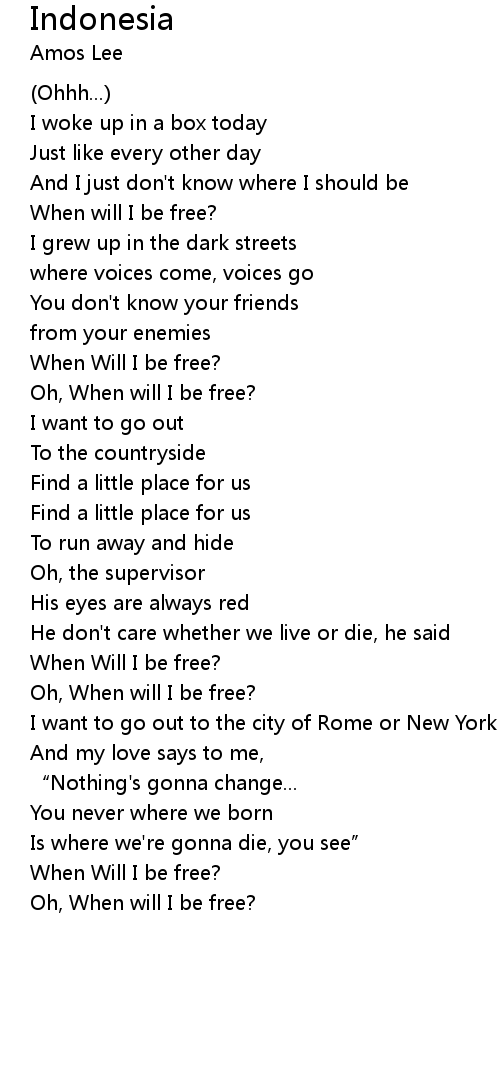 Indonesia
Amos Lee

(Ohhh...)
I woke up in a box today
Just like every other day
And I just don't know where I should be
When will I be free?
I grew up in the dark streets
where voices come, voices go
You don't know your friends
from your enemies
When Will I be free?
Oh, When will I be free?
I want to go out
To the countryside
Find a little place for us
Find a little place for us
To run away and hide
Oh, the supervisor
His eyes are always red
He don't care whether we live or die, he said
When Will I be free?
Oh, When will I be free?
I want to go out to the city of Rome or New York
And my love says to me,
"Nothing's gonna change...
You never where we born
Is where we're gonna die, you see"
When Will I be free?
Oh, When will I be free?